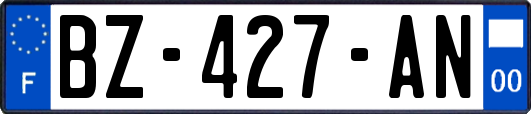 F
BZ-427-AN
00